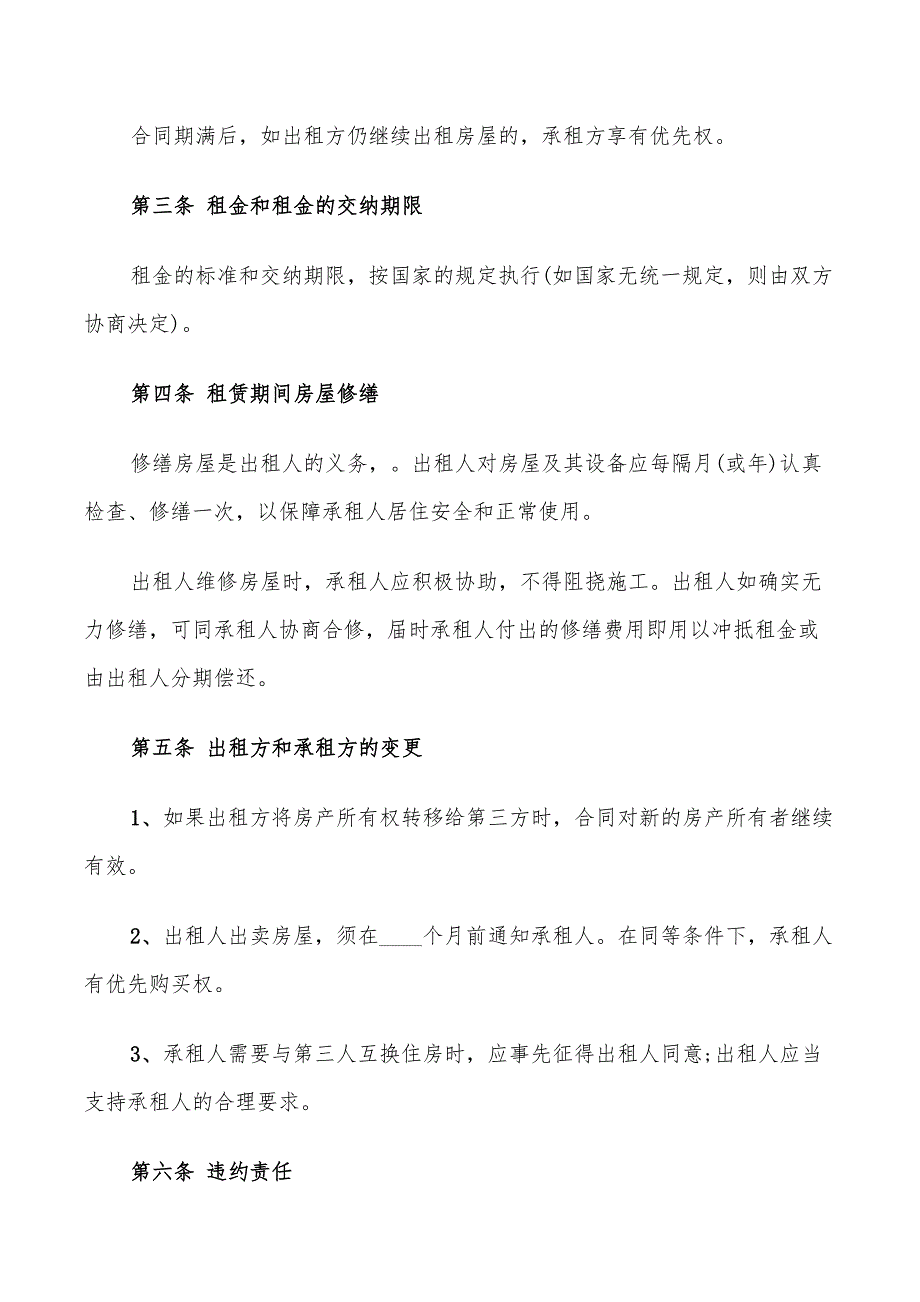 合同期满后，如出租方仍继续出租房屋的，承租方享有优先权。

第三条 租金和租金的交纳期限

租金的标准和交纳期限，按国家的规定执行(如国家无统一规定，则由双方协商决定)。

第四条 租赁期间房屋修缮

修缮房屋是出租人的义务，。出租人对房屋及其设备应每隔月(或年)认真检查、修缮一次，以保障承租人居住安全和正常使用。

出租人维修房屋时，承租人应积极协助，不得阻挠施工。出租人如确实无力修缮，可同承租人协商合修，届时承租人付出的修缮费用即用以冲抵租金或由出租人分期偿还。

第五条 出租方和承租方的变更

1、如果出租方将房产所有权转移给第三方时，合同对新的房产所有者继续有效。

2、出租人出卖房屋，须在____个月前通知承租人。在同等条件下，承租人有优先购买权。

3、承租人需要与第三人互换住房时，应事先征得出租人同意;出租人应当支持承租人的合理要求。

第六条 违约责任